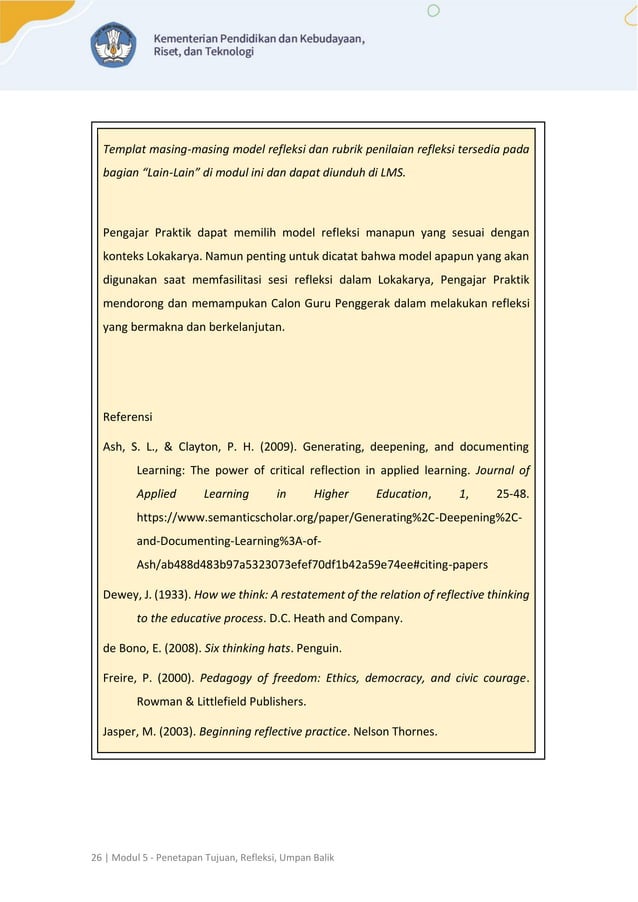 Kementerian Pendidikan dan Kebudayaan, Riset, dan Teknologi

Templat masing-masing model refleksi dan rubrik penilaian refleksi tersedia pada bagian "Lain-Lain" di modul ini dan dapat diunduh di LMS.

Pengajar Praktik dapat memilih model refleksi manapun yang sesuai dengan konteks Lokakarya. Namun penting untuk dicatat bahwa model apapun yang akan digunakan saat memfasilitasi sesi refleksi dalam Lokakarya, Pengajar Praktik mendorong dan memampukan Calon Guru Penggerak dalam melakukan refleksi yang bermakna dan berkelanjutan.

Referensi

Ash, S. L., & Clayton, P. H. (2009). Generating, deepening, and documenting Learning: The power of critical reflection in applied learning. Journal of Applied Learning in Higher Education, 1, 25-48. https://www.semanticscholar.org/paper/Generating%2C-Deepening%2C-and-Documenting-Learning%3A-of-Ash/ab488d483b97a5323073efef70df1b42a59e74ee#citing-papers

Dewey, J. (1933). How we think: A restatement of the relation of reflective thinking to the educative process. D.C. Heath and Company.

de Bono, E. (2008). Six thinking hats. Penguin.

Freire, P. (2000). Pedagogy of freedom: Ethics, democracy, and civic courage. Rowman & Littlefield Publishers.

Jasper, M. (2003). Beginning reflective practice. Nelson Thornes.

26 | Modul 5 - Penetapan Tujuan, Refleksi, Umpan Balik